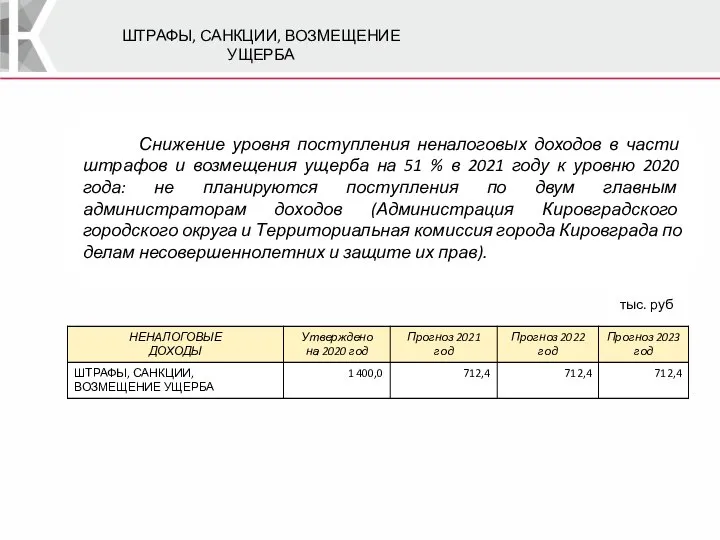 ШТРАФЫ, САНКЦИИ, ВОЗМЕЩЕНИЕ УЩЕРБА

Снижение уровня поступления неналоговых доходов в части штрафов и возмещения ущерба на 51 % в 2021 году к уровню 2020 года: не планируются поступления по двум главным администраторам доходов (Администрация Кировградского городского округа и Территориальная комиссия города Кировграда по делам несовершеннолетних и защите их прав).

тыс. руб

| НЕНАЛОГОВЫЕ ДОХОДЫ | Утверждено на 2020 год | Прогноз 2021 год | Прогноз 2022 год | Прогноз 2023 год |
|---|---|---|---|---|
| ШТРАФЫ, САНКЦИИ, ВОЗМЕЩЕНИЕ УЩЕРБА | 1 400,0 | 712,4 | 712,4 | 712,4 |